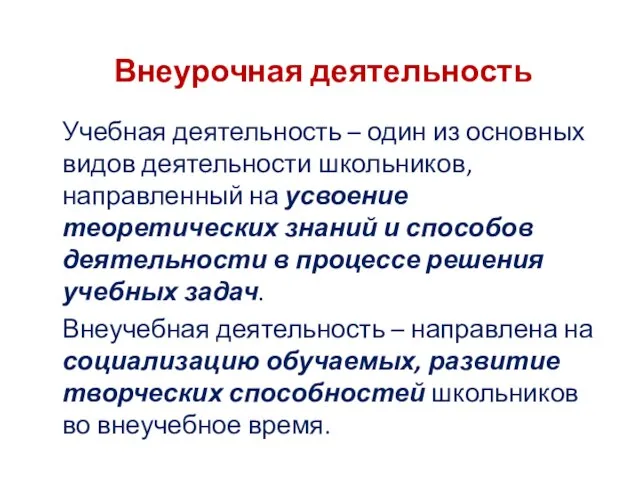 Внеурочная деятельность

Учебная деятельность – один из основных видов деятельности школьников, направленный на усвоение теоретических знаний и способов деятельности в процессе решения учебных задач.

Внеучебная деятельность – направлена на социализацию обучаемых, развитие творческих способностей школьников во внеучебное время.